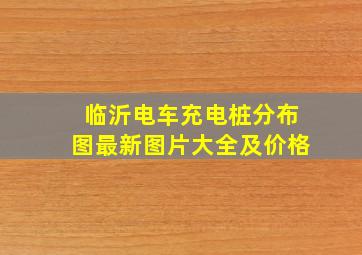 临沂电车充电桩分布图最新图片大全及价格